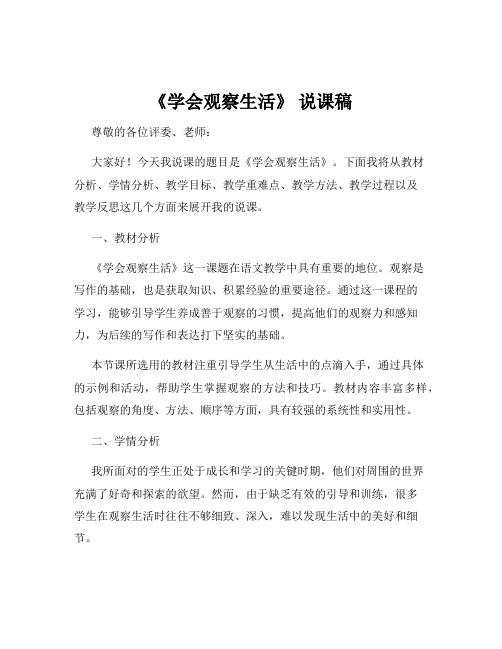 《学会观察生活》 说课稿

尊敬的各位评委、老师：

大家好！今天我说课的题目是《学会观察生活》。下面我将从教材分析、学情分析、教学目标、教学重难点、教学方法、教学过程以及教学反思这几个方面来展开我的说课。

一、教材分析

《学会观察生活》这一课题在语文教学中具有重要的地位。观察是写作的基础，也是获取知识、积累经验的重要途径。通过这一课程的学习，能够引导学生养成善于观察的习惯，提高他们的观察力和感知力，为后续的写作和表达打下坚实的基础。

本节课所选用的教材注重引导学生从生活中的点滴入手，通过具体的示例和活动，帮助学生掌握观察的方法和技巧。教材内容丰富多样，包括观察的角度、方法、顺序等方面，具有较强的系统性和实用性。

二、学情分析

我所面对的学生正处于成长和学习的关键时期，他们对周围的世界充满了好奇和探索的欲望。然而，由于缺乏有效的引导和训练，很多学生在观察生活时往往不够细致、深入，难以发现生活中的美好和细节。